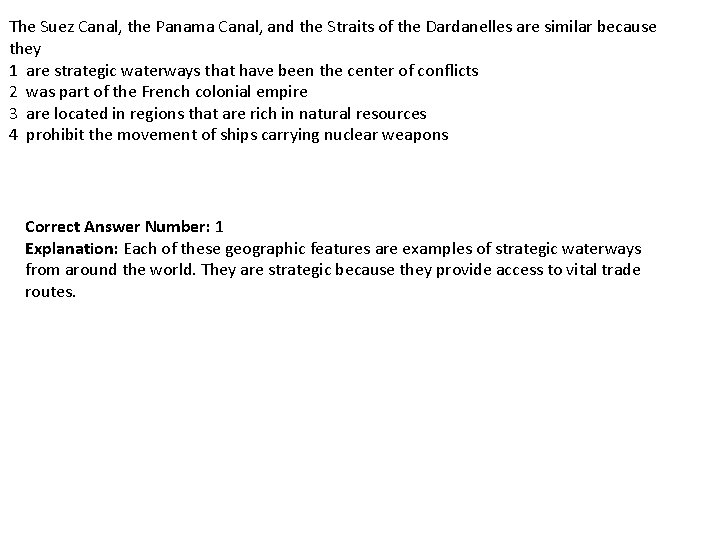 The Suez Canal, the Panama Canal, and the Straits of the Dardanelles are similar because they
1 are strategic waterways that have been the center of conflicts
2 was part of the French colonial empire
3 are located in regions that are rich in natural resources
4 prohibit the movement of ships carrying nuclear weapons

Correct Answer Number: 1
Explanation: Each of these geographic features are examples of strategic waterways from around the world. They are strategic because they provide access to vital trade routes.